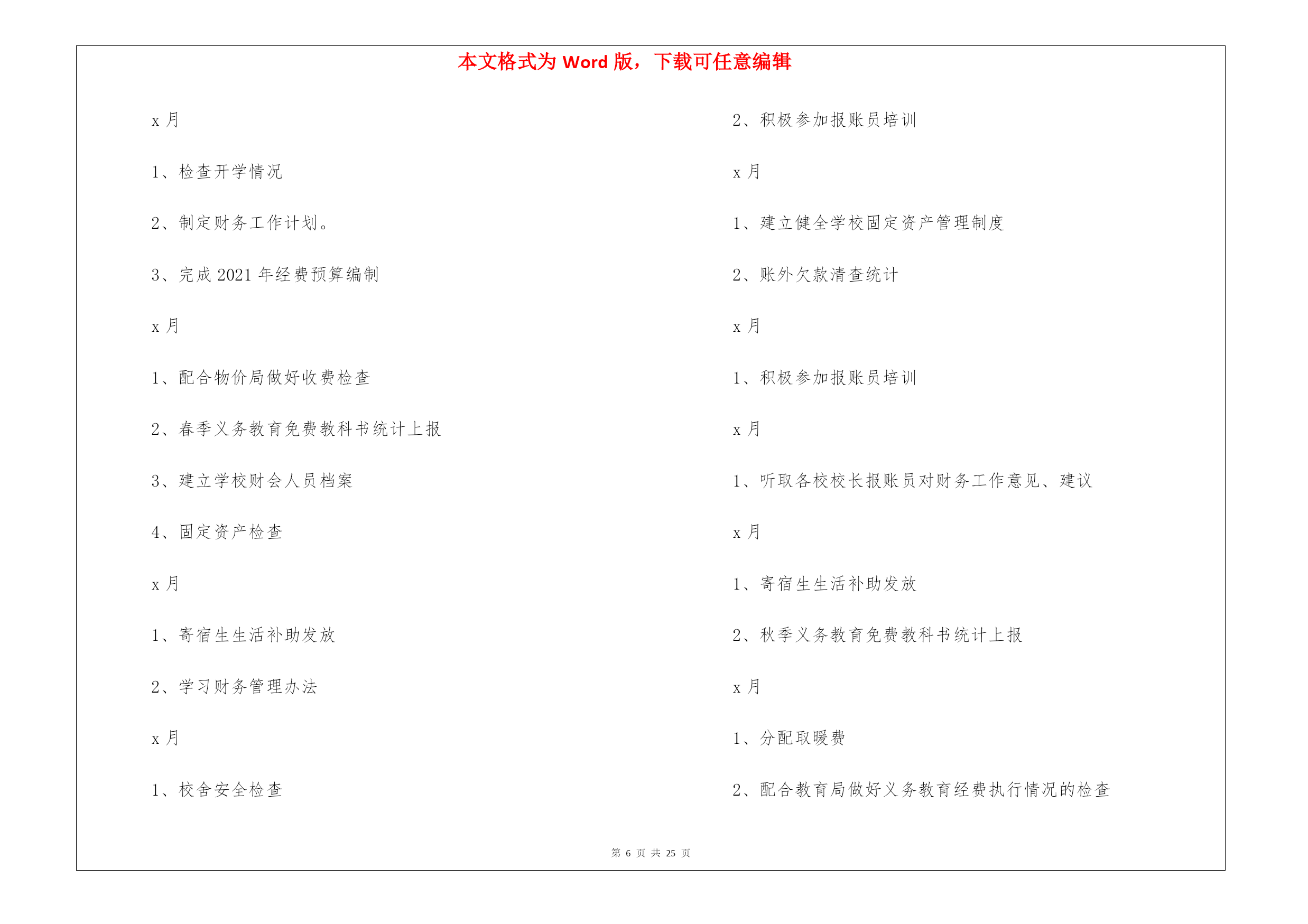 本文格式为 Word 版，下载可任意编辑

x 月

1、检查开学情况

2、制定财务工作计划。

3、完成 2021 年经费预算编制

x 月

1、配合物价局做好收费检查

2、春季义务教育免费教科书统计上报

3、建立学校财会人员档案

4、固定资产检查

x 月

1、寄宿生生活补助发放

2、学习财务管理办法

x 月

1、校舍安全检查

2、积极参加报账员培训

x 月

1、建立健全学校固定资产管理制度

2、账外欠款清查统计

x 月

1、积极参加报账员培训

x 月

1、听取各校校长报账员对财务工作意见、建议

x 月

1、寄宿生生活补助发放

2、秋季义务教育免费教科书统计上报

x 月

1、分配取暖费

2、配合教育局做好义务教育经费执行情况的检查

第 6 页 共 25 页